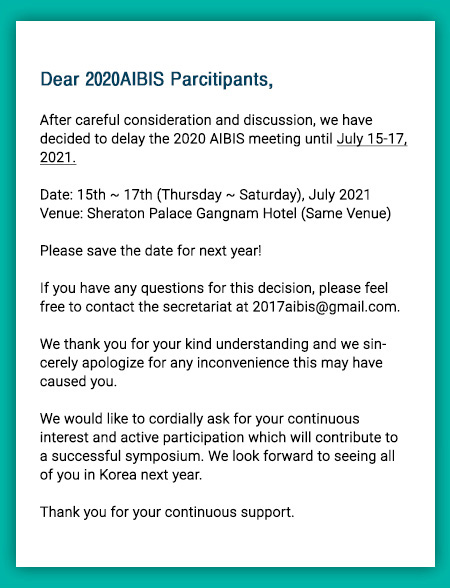 Dear 2020AIBIS Parcitipants,

After careful consideration and discussion, we have decided to delay the 2020 AIBIS meeting until July 15-17, 2021.

Date: 15th ~ 17th (Thursday ~ Saturday), July 2021
Venue: Sheraton Palace Gangnam Hotel (Same Venue)

Please save the date for next year!

If you have any questions for this decision, please feel free to contact the secretariat at 2017aibis@gmail.com.

We thank you for your kind understanding and we sincerely apologize for any inconvenience this may have caused you.

We would like to cordially ask for your continuous interest and active participation which will contribute to a successful symposium. We look forward to seeing all of you in Korea next year.

Thank you for your continuous support.